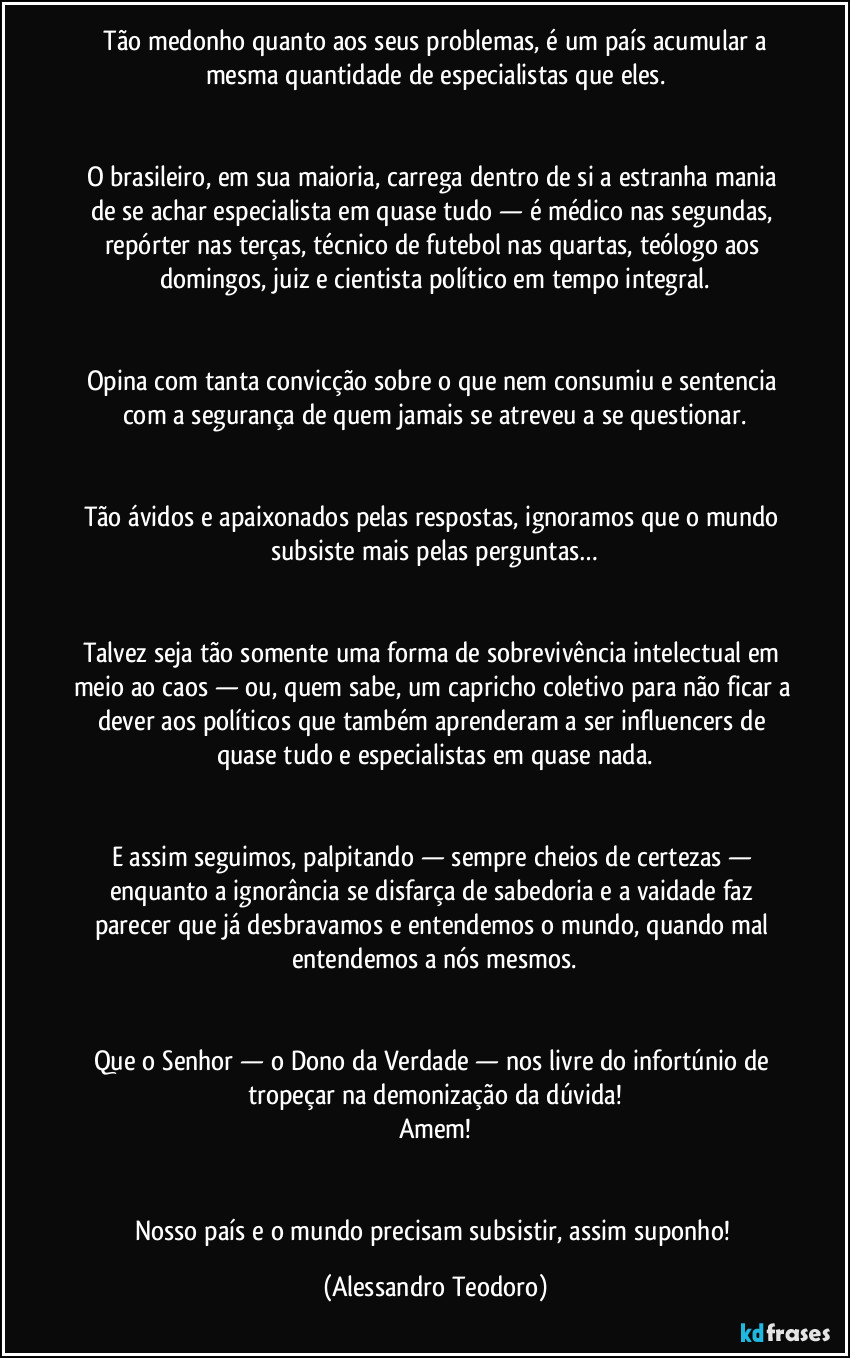 Tão medonho quanto aos seus problemas, é um país acumular a mesma quantidade de especialistas que eles.

O brasileiro, em sua maioria, carrega dentro de si a estranha mania de se achar especialista em quase tudo — é médico nas segundas, repórter nas terças, técnico de futebol nas quartas, teólogo aos domingos, juiz e cientista político em tempo integral.

Opina com tanta convicção sobre o que nem consumiu e sentencia com a segurança de quem jamais se atreveu a se questionar.

Tão ávidos e apaixonados pelas respostas, ignoramos que o mundo subsiste mais pelas perguntas…

Talvez seja tão somente uma forma de sobrevivência intelectual em meio ao caos — ou, quem sabe, um capricho coletivo para não ficar a dever aos políticos que também aprenderam a ser influencers de quase tudo e especialistas em quase nada.

E assim seguimos, palpitando — sempre cheios de certezas — enquanto a ignorância se disfarça de sabedoria e a vaidade faz parecer que já desbravamos e entendemos o mundo, quando mal entendemos a nós mesmos.

Que o Senhor — o Dono da Verdade — nos livre do infortúnio de tropeçar na demonização da dúvida!
Amem!

Nosso país e o mundo precisam subsistir, assim suponho! (Alessandro Teodoro)

kdfrases